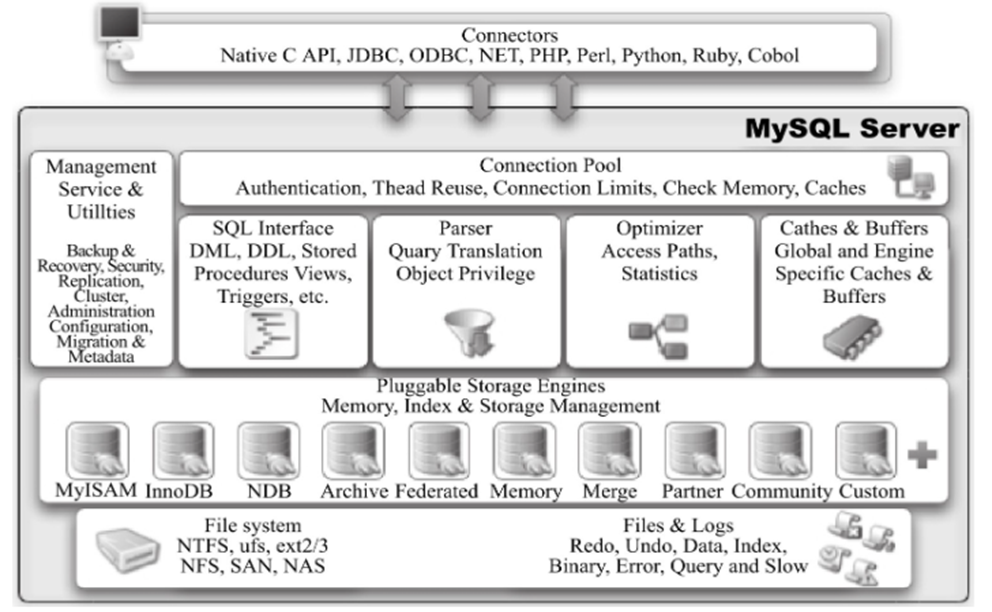 Connectors
Native C API, JDBC, ODBC, NET, PHP, Perl, Python, Ruby, Cobol

MySQL Server

Management Service & Utillties

Backup & Recovery, Security, Replication, Cluster, Administration Configuration, Migration & Metadata

Connection Pool
Authentication, Thead Reuse, Connection Limits, Check Memory, Caches

SQL Interface
DML, DDL, Stored Procedures Views, Triggers, etc.

Parser
Quary Translation
Object Privilege

Optimizer
Access Paths, Statistics

Cathes & Buffers
Global and Engine Specific Caches & Buffers

Pluggable Storage Engines
Memory, Index & Storage Management

MyISAM InnoDB NDB Archive Federated Memory Merge Partner Community Custom

File system
NTFS, ufs, ext2/3
NFS, SAN, NAS

Files & Logs
Redo, Undo, Data, Index, Binary, Error, Query and Slow